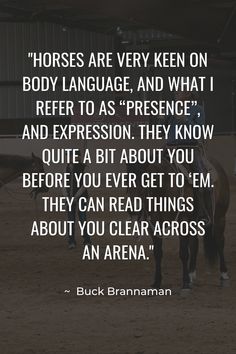 "HORSES ARE VERY KEEN ON BODY LANGUAGE, AND WHAT I REFER TO AS “PRESENCE”, AND EXPRESSION. THEY KNOW QUITE A BIT ABOUT YOU BEFORE YOU EVER GET TO ‘EM. THEY CAN READ THINGS ABOUT YOU CLEAR ACROSS AN ARENA."

~ Buck Brannaman